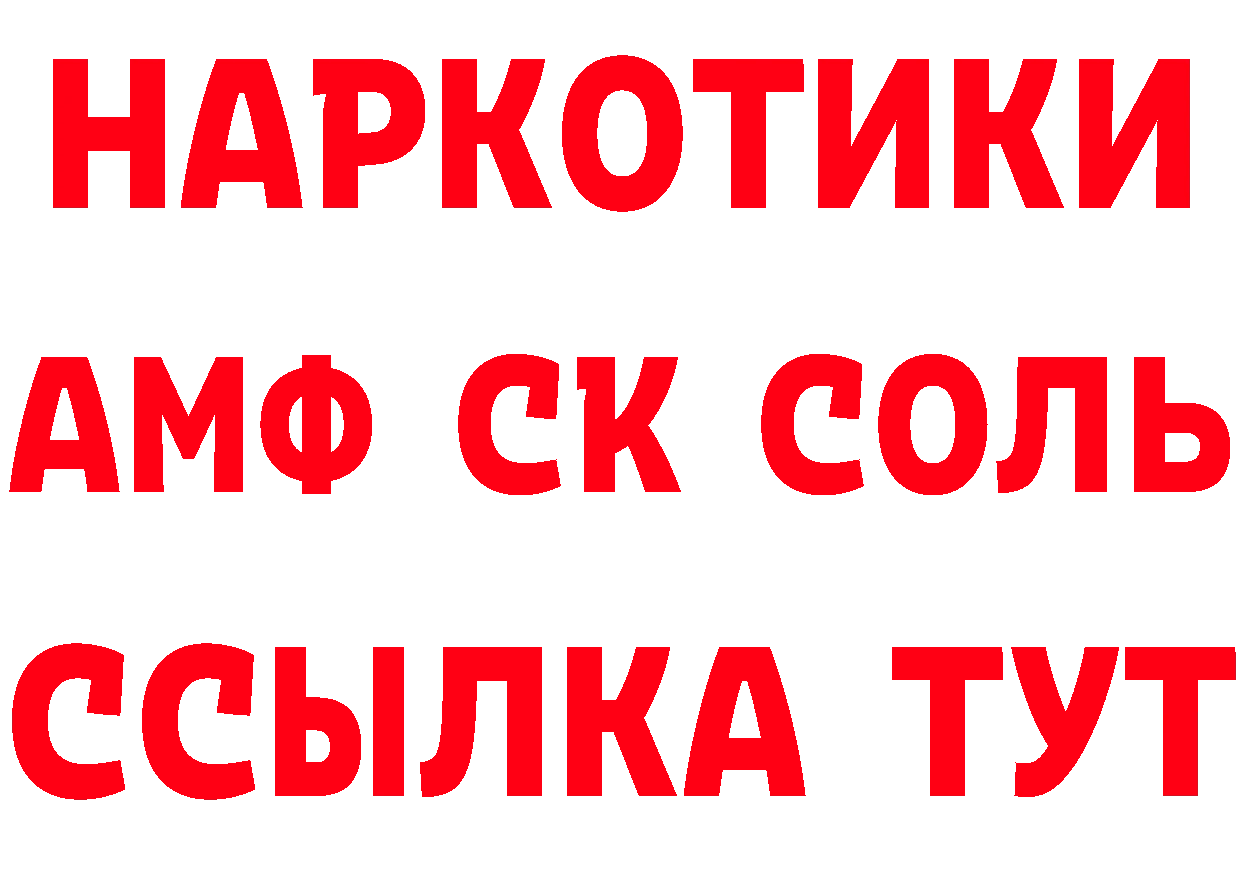 НАРКОТИКИ
АМФ СК СОЛЬ
ССЫЛКА ТУТ